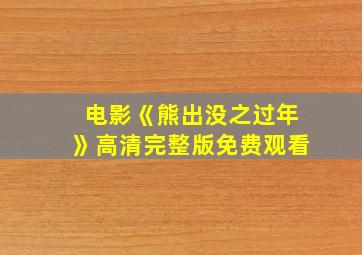 电影《熊出没之过年》高清完整版免费观看